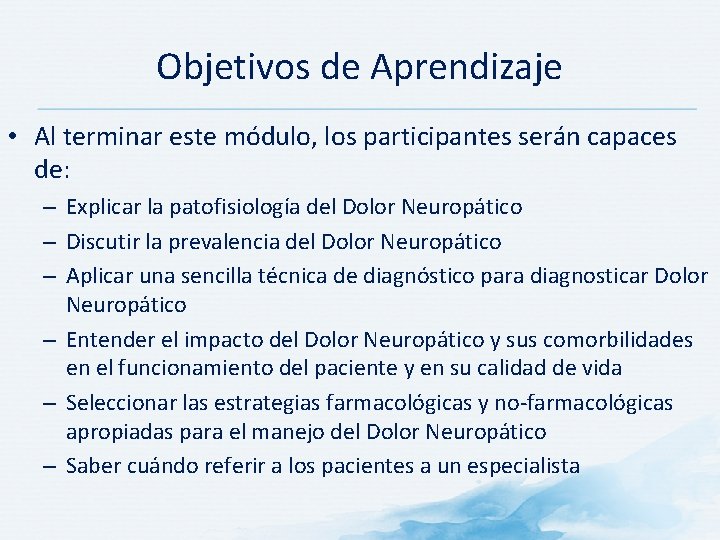 Objetivos de Aprendizaje

• Al terminar este módulo, los participantes serán capaces de:
– Explicar la patofisiología del Dolor Neuropático
– Discutir la prevalencia del Dolor Neuropático
– Aplicar una sencilla técnica de diagnóstico para diagnosticar Dolor Neuropático
– Entender el impacto del Dolor Neuropático y sus comorbilidades en el funcionamiento del paciente y en su calidad de vida
– Seleccionar las estrategias farmacológicas y no-farmacológicas apropiadas para el manejo del Dolor Neuropático
– Saber cuándo referir a los pacientes a un especialista